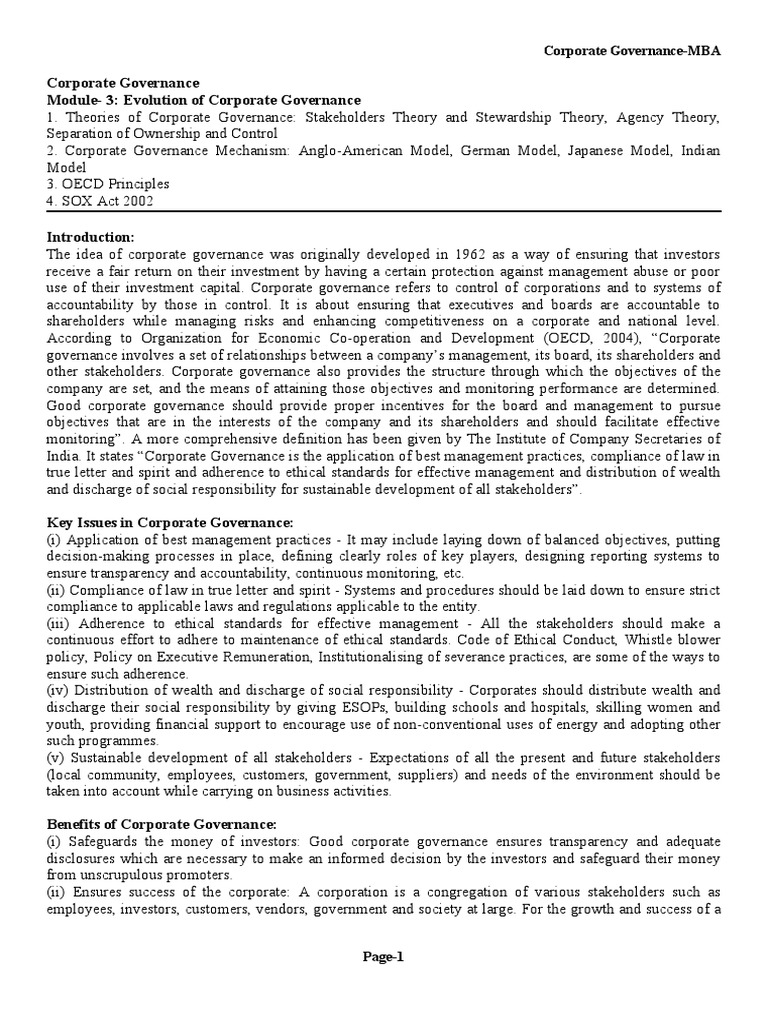 Corporate Governance-MBA

Corporate Governance
Module- 3: Evolution of Corporate Governance
1. Theories of Corporate Governance: Stakeholders Theory and Stewardship Theory, Agency Theory, Separation of Ownership and Control
2. Corporate Governance Mechanism: Anglo-American Model, German Model, Japanese Model, Indian Model
3. OECD Principles
4. SOX Act 2002

Introduction:
The idea of corporate governance was originally developed in 1962 as a way of ensuring that investors receive a fair return on their investment by having a certain protection against management abuse or poor use of their investment capital. Corporate governance refers to control of corporations and to systems of accountability by those in control. It is about ensuring that executives and boards are accountable to shareholders while managing risks and enhancing competitiveness on a corporate and national level. According to Organization for Economic Co-operation and Development (OECD, 2004), "Corporate governance involves a set of relationships between a company's management, its board, its shareholders and other stakeholders. Corporate governance also provides the structure through which the objectives of the company are set, and the means of attaining those objectives and monitoring performance are determined. Good corporate governance should provide proper incentives for the board and management to pursue objectives that are in the interests of the company and its shareholders and should facilitate effective monitoring". A more comprehensive definition has been given by The Institute of Company Secretaries of India. It states "Corporate Governance is the application of best management practices, compliance of law in true letter and spirit and adherence to ethical standards for effective management and distribution of wealth and discharge of social responsibility for sustainable development of all stakeholders".

Key Issues in Corporate Governance:
(i) Application of best management practices - It may include laying down of balanced objectives, putting decision-making processes in place, defining clearly roles of key players, designing reporting systems to ensure transparency and accountability, continuous monitoring, etc.
(ii) Compliance of law in true letter and spirit - Systems and procedures should be laid down to ensure strict compliance to applicable laws and regulations applicable to the entity.
(iii) Adherence to ethical standards for effective management - All the stakeholders should make a continuous effort to adhere to maintenance of ethical standards. Code of Ethical Conduct, Whistle blower policy, Policy on Executive Remuneration, Institutionalising of severance practices, are some of the ways to ensure such adherence.
(iv) Distribution of wealth and discharge of social responsibility - Corporates should distribute wealth and discharge their social responsibility by giving ESOPs, building schools and hospitals, skilling women and youth, providing financial support to encourage use of non-conventional uses of energy and adopting other such programmes.
(v) Sustainable development of all stakeholders - Expectations of all the present and future stakeholders (local community, employees, customers, government, suppliers) and needs of the environment should be taken into account while carrying on business activities.

Benefits of Corporate Governance:
(i) Safeguards the money of investors: Good corporate governance ensures transparency and adequate disclosures which are necessary to make an informed decision by the investors and safeguard their money from unscrupulous promoters.
(ii) Ensures success of the corporate: A corporation is a congregation of various stakeholders such as employees, investors, customers, vendors, government and society at large. For the growth and success of a

Page-1